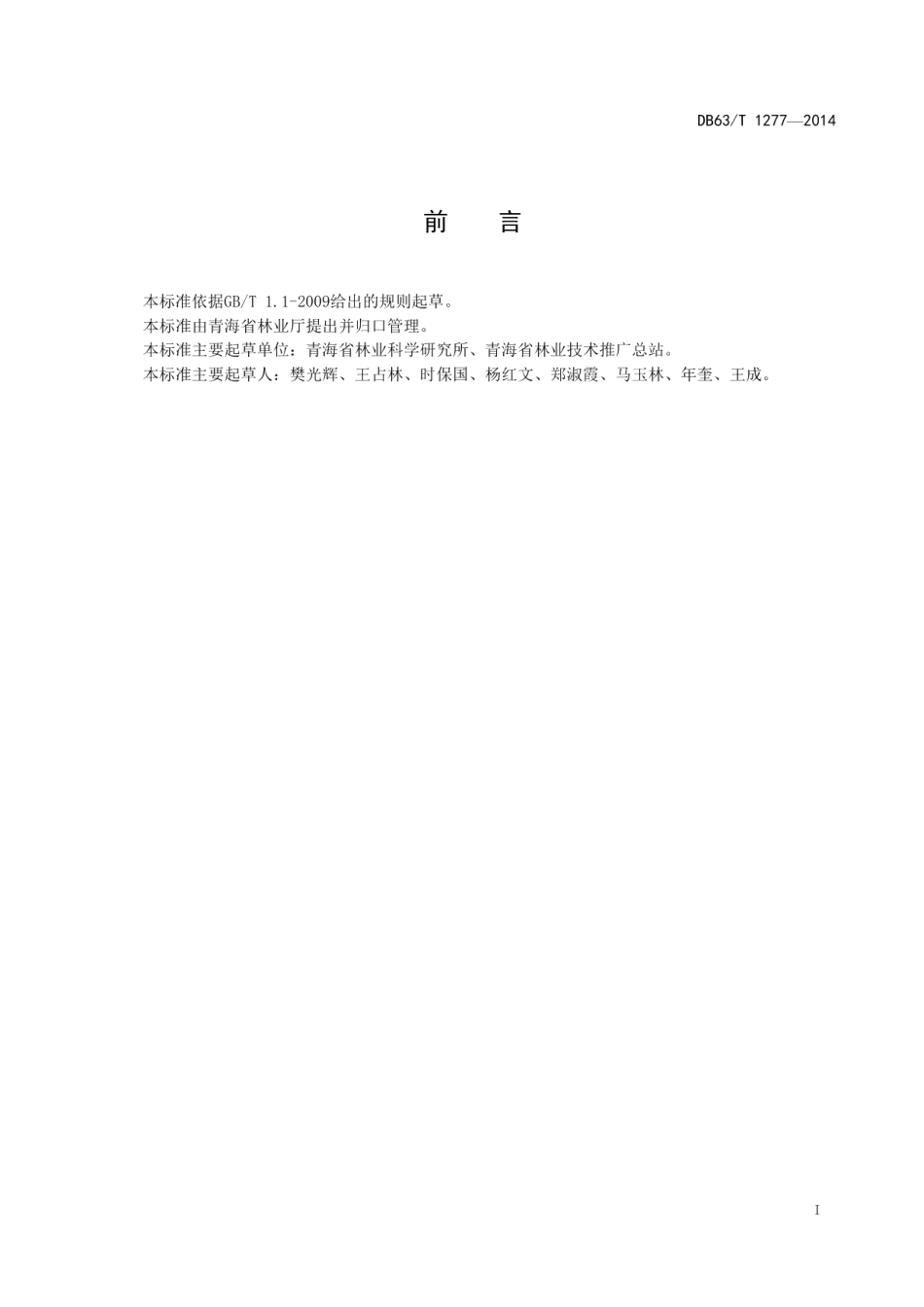 DB63/T 1277—2014

前　言

本标准依据GB/T 1.1-2009给出的规则起草。

本标准由青海省林业厅提出并归口管理。

本标准主要起草单位：青海省林业科学研究所、青海省林业技术推广总站。

本标准主要起草人：樊光辉、王占林、时保国、杨红文、郑淑霞、马玉林、年奎、王成。

I